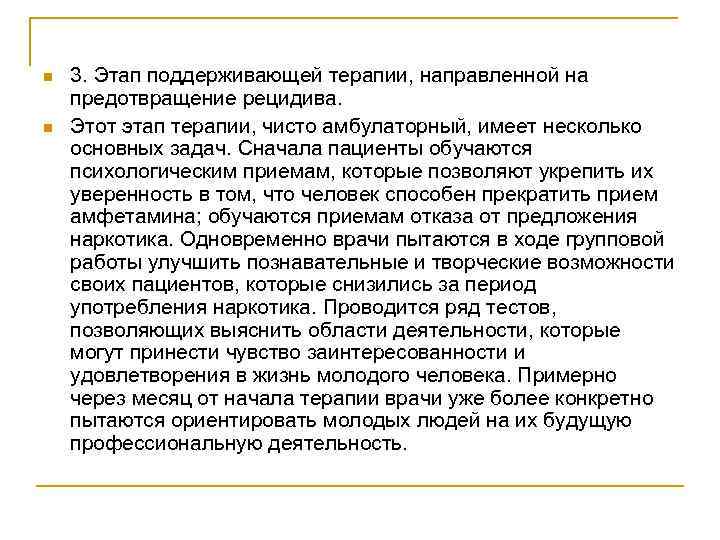 3. Этап поддерживающей терапии, направленной на предотвращение рецидива.

Этот этап терапии, чисто амбулаторный, имеет несколько основных задач. Сначала пациенты обучаются психологическим приемам, которые позволяют укрепить их уверенность в том, что человек способен прекратить прием амфетамина; обучаются приемам отказа от предложения наркотика. Одновременно врачи пытаются в ходе групповой работы улучшить познавательные и творческие возможности своих пациентов, которые снизились за период употребления наркотика. Проводится ряд тестов, позволяющих выяснить области деятельности, которые могут принести чувство заинтересованности и удовлетворения в жизнь молодого человека. Примерно через месяц от начала терапии врачи уже более конкретно пытаются ориентировать молодых людей на их будущую профессиональную деятельность.